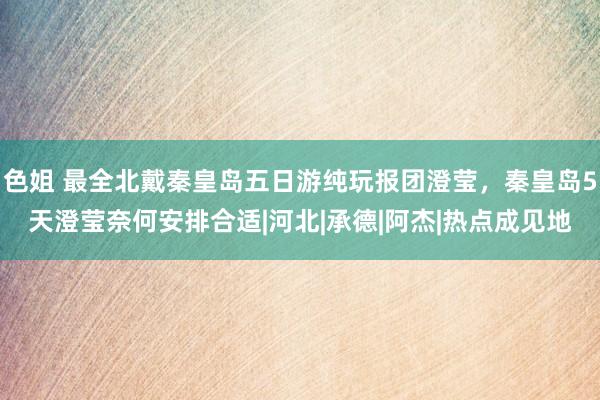 色姐 最全北戴秦皇岛五日游纯玩报团澄莹，秦皇岛5天澄莹奈何安排合适|河北|承德|阿杰|热点成见地